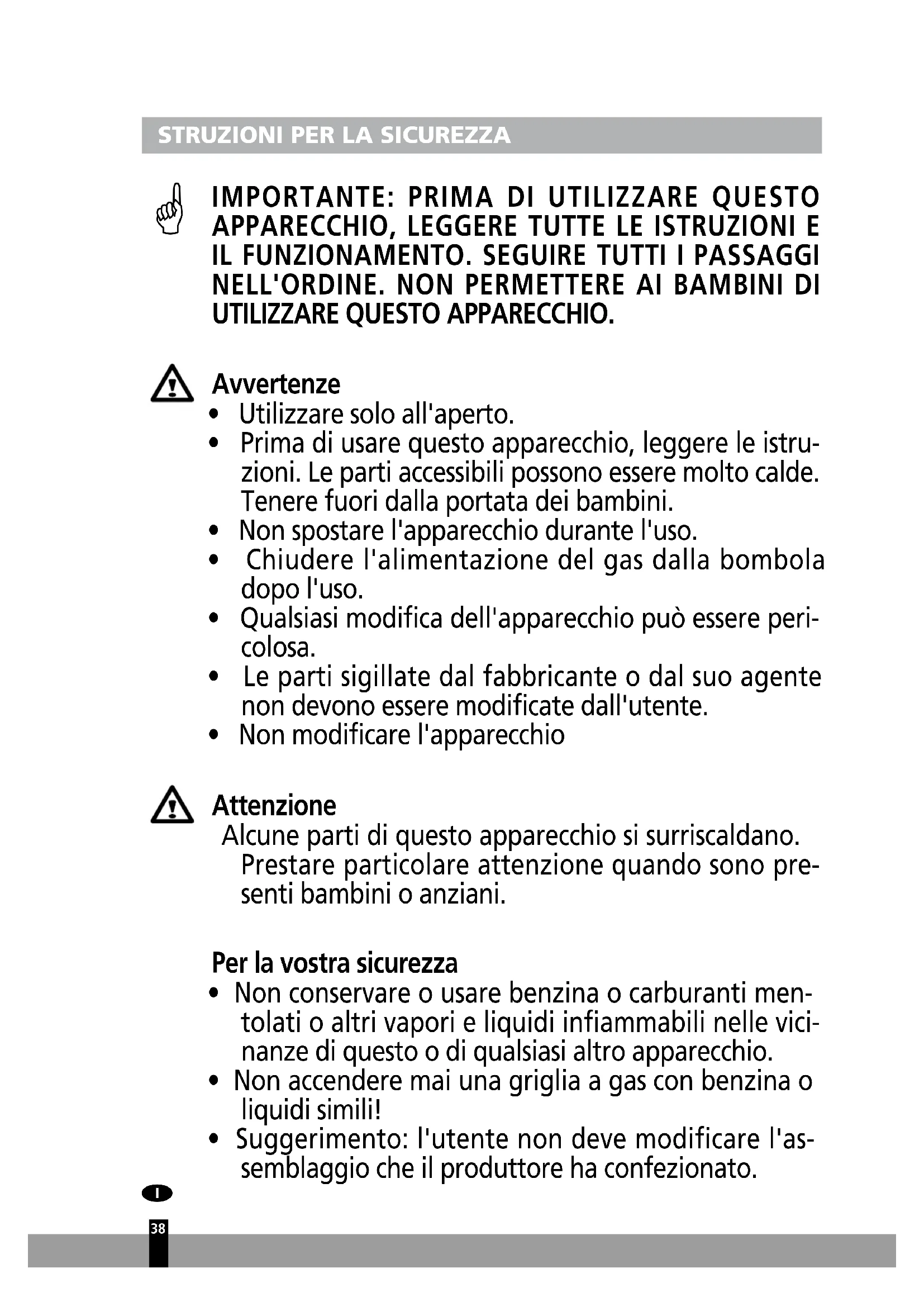 STRUZIONI PER LA SICUREZZA

IMPORTANTE: PRIMA DI UTILIZZARE QUESTO APPARECCHIO, LEGGERE TUTTE LE ISTRUZIONI E IL FUNZIONAMENTO. SEGUIRE TUTTI I PASSAGGI NELL'ORDINE. NON PERMETTERE AI BAMBINI DI UTILIZZARE QUESTO APPARECCHIO.

Avvertenze
• Utilizzare solo all'aperto.
• Prima di usare questo apparecchio, leggere le istruzioni. Le parti accessibili possono essere molto calde. Tenere fuori dalla portata dei bambini.
• Non spostare l'apparecchio durante l'uso.
• Chiudere l'alimentazione del gas dalla bombola dopo l'uso.
• Qualsiasi modifica dell'apparecchio può essere pericolosa.
• Le parti sigillate dal fabbricante o dal suo agente non devono essere modificate dall'utente.
• Non modificare l'apparecchio

Attenzione
Alcune parti di questo apparecchio si surriscaldano. Prestare particolare attenzione quando sono presenti bambini o anziani.

Per la vostra sicurezza
• Non conservare o usare benzina o carburanti mentolati o altri vapori e liquidi infiammabili nelle vicinanze di questo o di qualsiasi altro apparecchio.
• Non accendere mai una griglia a gas con benzina o liquidi simili!
• Suggerimento: l'utente non deve modificare l'assemblaggio che il produttore ha confezionato.

I

38